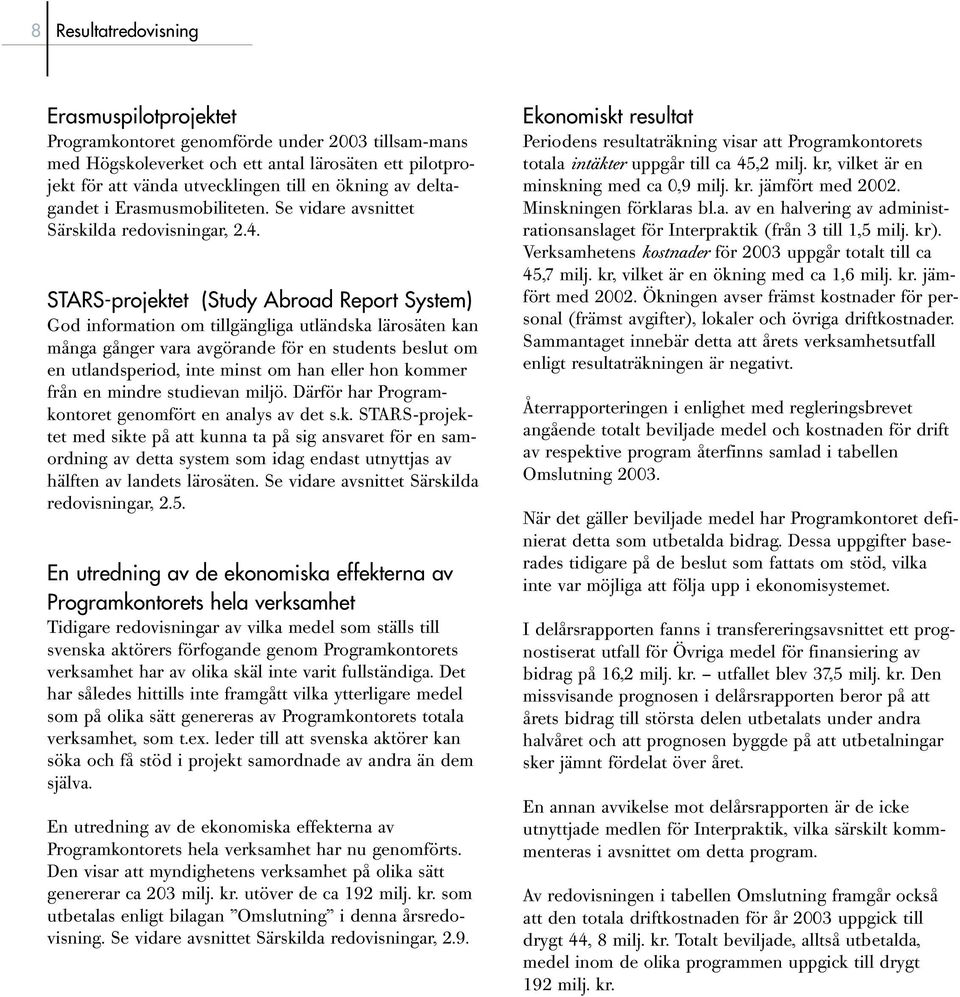 8 Resultatredovisning

Erasmuspilotprojektet
Programkontoret genomförde under 2003 tillsam-mans med Högskoleverket och ett antal lärosäten ett pilotprojekt för att vända utvecklingen till en ökning av deltagandet i Erasmusmobiliteten. Se vidare avsnittet Särskilda redovisningar, 2.4.

STARS-projektet (Study Abroad Report System)
God information om tillgängliga utländska lärosäten kan många gånger vara avgörande för en students beslut om en utlandsperiod, inte minst om han eller hon kommer från en mindre studievan miljö. Därför har Programkontoret genomfört en analys av det s.k. STARS-projektet med sikte på att kunna ta på sig ansvaret för en samordning av detta system som idag endast utnyttjas av hälften av landets lärosäten. Se vidare avsnittet Särskilda redovisningar, 2.5.

En utredning av de ekonomiska effekterna av Programkontorets hela verksamhet
Tidigare redovisningar av vilka medel som ställs till svenska aktörers förfogande genom Programkontorets verksamhet har av olika skäl inte varit fullständiga. Det har således hittills inte framgått vilka ytterligare medel som på olika sätt genereras av Programkontorets totala verksamhet, som t.ex. leder till att svenska aktörer kan söka och få stöd i projekt samordnade av andra än dem själva.

En utredning av de ekonomiska effekterna av Programkontorets hela verksamhet har nu genomförts. Den visar att myndighetens verksamhet på olika sätt genererar ca 203 milj. kr. utöver de ca 192 milj. kr. som utbetalas enligt bilagan ”Omslutning” i denna årsredovisning. Se vidare avsnittet Särskilda redovisningar, 2.9.

Ekonomiskt resultat
Periodens resultaträkning visar att Programkontorets totala intäkter uppgår till ca 45,2 milj. kr, vilket är en minskning med ca 0,9 milj. kr. jämfört med 2002. Minskningen förklaras bl.a. av en halvering av administrationsanslaget för Interpraktik (från 3 till 1,5 milj. kr). Verksamhetens kostnader för 2003 uppgår totalt till ca 45,7 milj. kr, vilket är en ökning med ca 1,6 milj. kr. jämfört med 2002. Ökningen avser främst kostnader för personal (främst avgifter), lokaler och övriga driftkostnader. Sammantaget innebär detta att årets verksamhetsutfall enligt resultaträkningen är negativt.

Återrapporteringen i enlighet med regleringsbrevet angående totalt beviljade medel och kostnaden för drift av respektive program återfinns samlad i tabellen Omslutning 2003.

När det gäller beviljade medel har Programkontoret definierat detta som utbetalda bidrag. Dessa uppgifter baserades tidigare på de beslut som fattats om stöd, vilka inte var möjliga att följa upp i ekonomisystemet.

I delårsrapporten fanns i transfereringsavsnittet ett prognostiserat utfall för Övriga medel för finansiering av bidrag på 16,2 milj. kr. – utfallet blev 37,5 milj. kr. Den missvisande prognosen i delårsrapporten beror på att årets bidrag till största delen utbetalats under andra halvåret och att prognosen byggde på att utbetalningar sker jämnt fördelat över året.

En annan avvikelse mot delårsrapporten är de icke utnyttjade medlen för Interpraktik, vilka särskilt kommenteras i avsnittet om detta program.

Av redovisningen i tabellen Omslutning framgår också att den totala driftkostnaden för år 2003 uppgick till drygt 44, 8 milj. kr. Totalt beviljade, alltså utbetalda, medel inom de olika programmen uppgick till drygt 192 milj. kr.